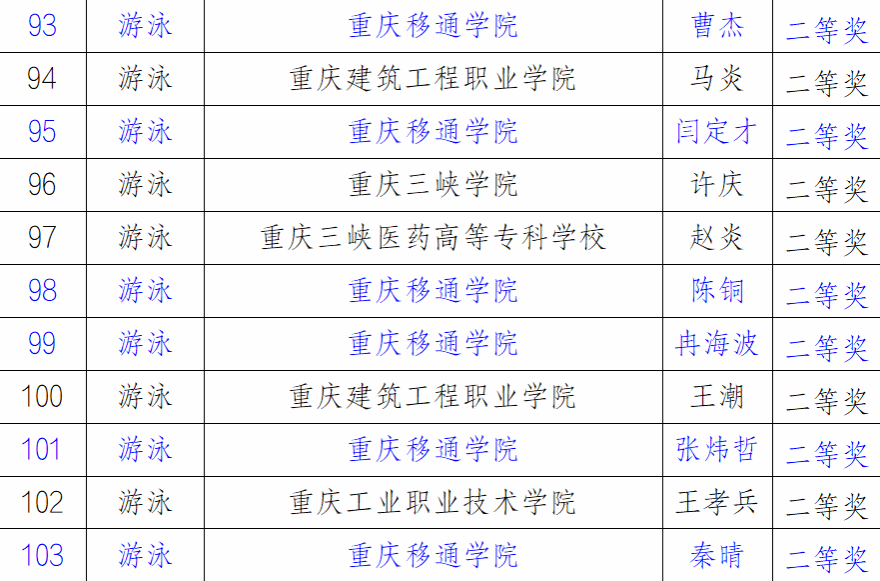 | 93 | 游泳 | 重庆移通学院 | 曹杰 | 二等奖 |
|---|---|---|---|---|
| 94 | 游泳 | 重庆建筑工程职业学院 | 马炎 | 二等奖 |
| 95 | 游泳 | 重庆移通学院 | 闫定才 | 二等奖 |
| 96 | 游泳 | 重庆三峡学院 | 许庆 | 二等奖 |
| 97 | 游泳 | 重庆三峡医药高等专科学校 | 赵炎 | 二等奖 |
| 98 | 游泳 | 重庆移通学院 | 陈铜 | 二等奖 |
| 99 | 游泳 | 重庆移通学院 | 冉海波 | 二等奖 |
| 100 | 游泳 | 重庆建筑工程职业学院 | 王潮 | 二等奖 |
| 101 | 游泳 | 重庆移通学院 | 张炜哲 | 二等奖 |
| 102 | 游泳 | 重庆工业职业技术学院 | 王孝兵 | 二等奖 |
| 103 | 游泳 | 重庆移通学院 | 秦晴 | 二等奖 |